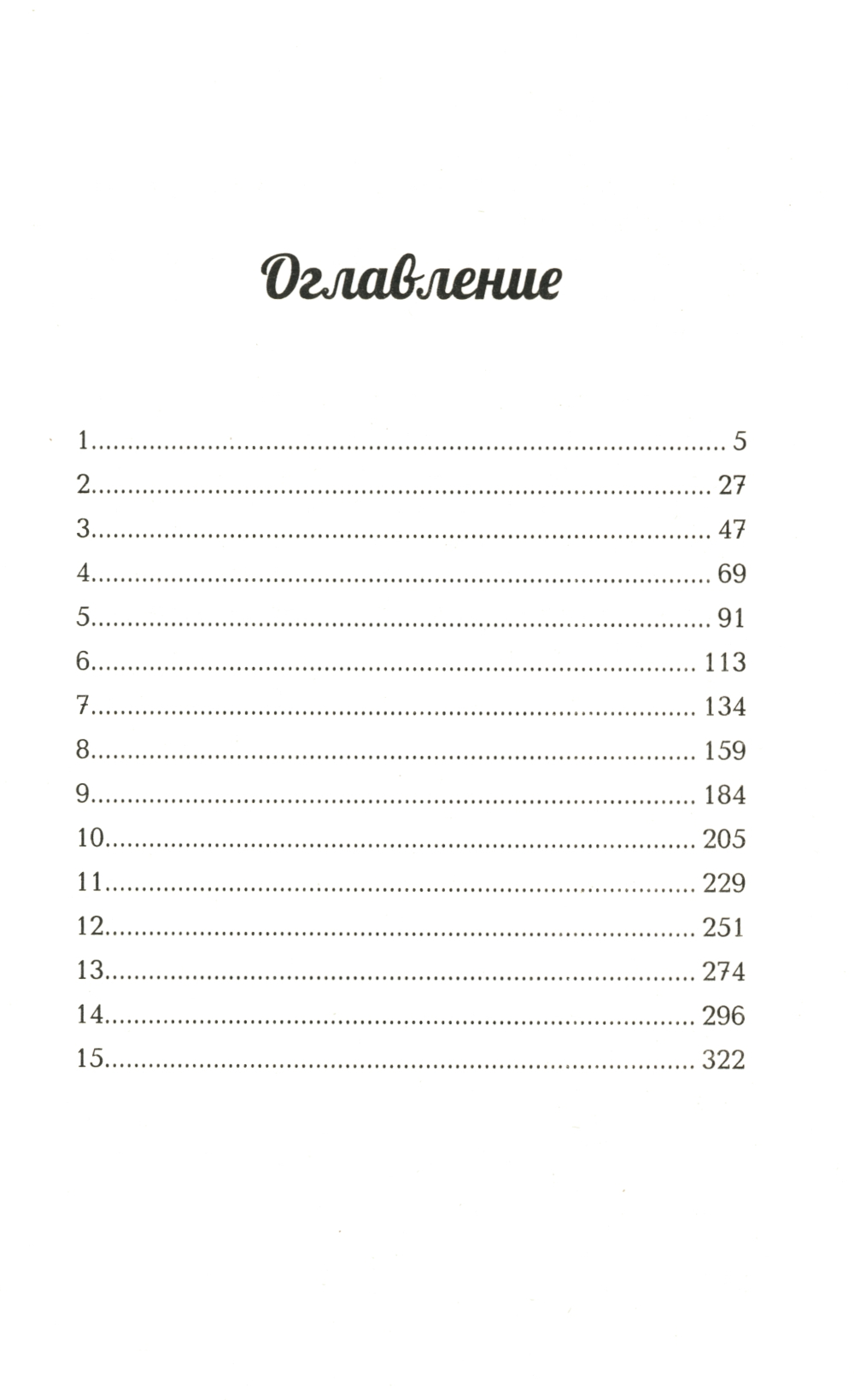 Оглавление

1 5
2 27
3 47
4 69
5 91
6 113
7 134
8 159
9 184
10 205
11 229
12 251
13 274
14 296
15 322